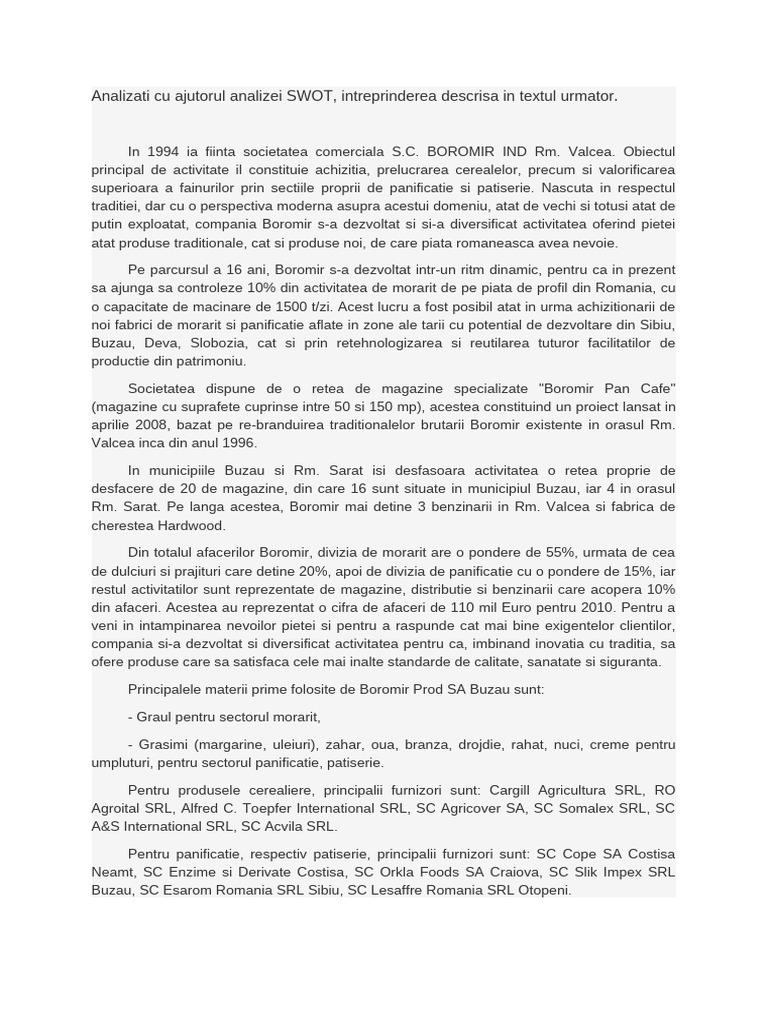 Analizati cu ajutorul analizei SWOT, intreprinderea descrisa in textul urmator.

In 1994 ia fiinta societatea comerciala S.C. BOROMIR IND Rm. Valcea. Obiectul principal de activitate il constituie achizitia, prelucrarea cerealelor, precum si valorificarea superioara a fainurilor prin sectiile proprii de panificatie si patiserie. Nascuta in respectul traditiei, dar cu o perspectiva moderna asupra acestui domeniu, atat de vechi si totusi atat de putin exploatat, compania Boromir s-a dezvoltat si si-a diversificat activitatea oferind pietei atat produse traditionale, cat si produse noi, de care piata romaneasca avea nevoie.

Pe parcursul a 16 ani, Boromir s-a dezvoltat intr-un ritm dinamic, pentru ca in prezent sa ajunga sa controleze 10% din activitatea de morarit de pe piata de profil din Romania, cu o capacitate de macinare de 1500 t/zi. Acest lucru a fost posibil atat in urma achizitionarii de noi fabrici de morarit si panificatie aflate in zone ale tarii cu potential de dezvoltare din Sibiu, Buzau, Deva, Slobozia, cat si prin retehnologizarea si reutilarea tuturor facilitatilor de productie din patrimoniu.

Societatea dispune de o retea de magazine specializate "Boromir Pan Cafe" (magazine cu suprafete cuprinse intre 50 si 150 mp), acestea constituind un proiect lansat in aprilie 2008, bazat pe re-branduirea traditionalelor brutarii Boromir existente in orasul Rm. Valcea inca din anul 1996.

In municipiile Buzau si Rm. Sarat isi desfasoara activitatea o retea proprie de desfacere de 20 de magazine, din care 16 sunt situate in municipiul Buzau, iar 4 in orasul Rm. Sarat. Pe langa acestea, Boromir mai detine 3 benzinarii in Rm. Valcea si fabrica de cherestea Hardwood.

Din totalul afacerilor Boromir, divizia de morarit are o pondere de 55%, urmata de cea de dulciuri si prajituri care detine 20%, apoi de divizia de panificatie cu o pondere de 15%, iar restul activitatilor sunt reprezentate de magazine, distributie si benzinarii care acopera 10% din afaceri. Acestea au reprezentat o cifra de afaceri de 110 mil Euro pentru 2010. Pentru a veni in intampinarea nevoilor pietei si pentru a raspunde cat mai bine exigentelor clientilor, compania si-a dezvoltat si diversificat activitatea pentru ca, imbinand inovatia cu traditia, sa ofere produse care sa satisfaca cele mai inalte standarde de calitate, sanatate si siguranta.

Principalele materii prime folosite de Boromir Prod SA Buzau sunt:

- Graul pentru sectorul morarit,

- Grasimi (margarine, uleiuri), zahar, oua, branza, drojdie, rahat, nuci, creme pentru umpluturi, pentru sectorul panificatie, patiserie.

Pentru produsele cerealiere, principalii furnizori sunt: Cargill Agricultura SRL, RO Agroital SRL, Alfred C. Toepfer International SRL, SC Agricover SA, SC Somalex SRL, SC A&S International SRL, SC Acvila SRL.

Pentru panificatie, respectiv patiserie, principalii furnizori sunt: SC Cope SA Costisa Neamt, SC Enzime si Derivate Costisa, SC Orkla Foods SA Craiova, SC Slik Impex SRL Buzau, SC Esarom Romania SRL Sibiu, SC Lesaffre Romania SRL Otopeni.